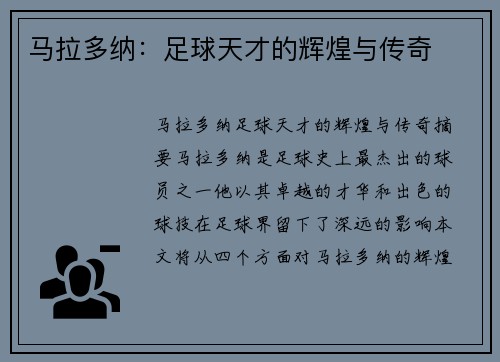 马拉多纳：足球天才的辉煌与传奇

马拉多纳足球天才的辉煌与传奇摘要马拉多纳是足球史上最杰出的球员之一他以其卓越的才华和出色的球技在足球界留下了深远的影响本文将从四个方面对马拉多纳的辉煌